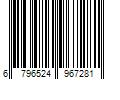 6 796524 967281